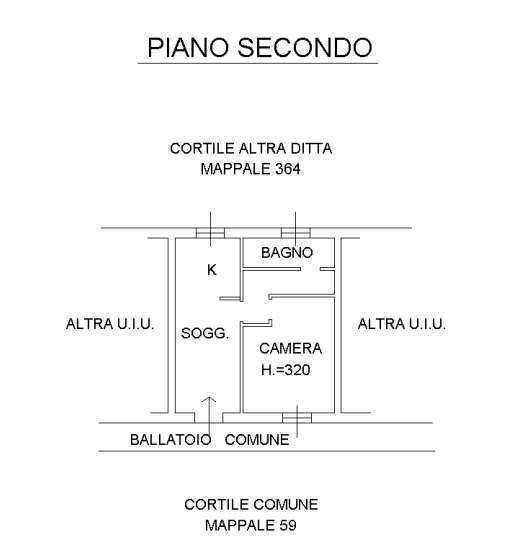 PIANO SECONDO

CORTILE ALTRA DITTA
MAPPALE 364

BAGNO

K

ALTRA U.I.U.

SOGG.

CAMERA
H.=320

ALTRA U.I.U.

BALLATOIO COMUNE

CORTILE COMUNE
MAPPALE 59